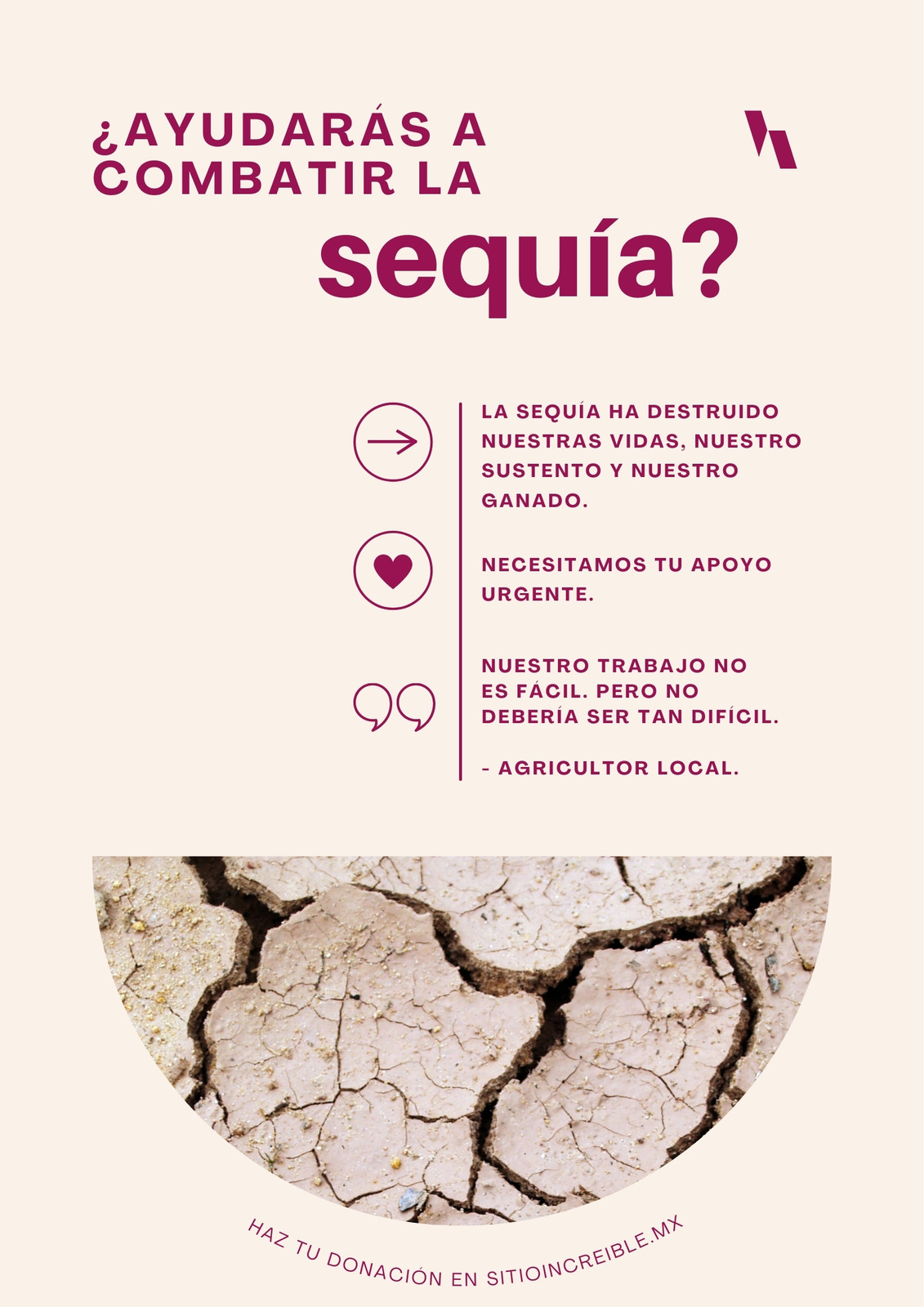 ¿AYUDARÁS A COMBATIR LA sequía?

LA SEQUÍA HA DESTRUIDO NUESTRAS VIDAS, NUESTRO SUSTENTO Y NUESTRO GANADO.

NECESITAMOS TU APOYO URGENTE.

NUESTRO TRABAJO NO ES FÁCIL. PERO NO DEBERÍA SER TAN DIFÍCIL.

- AGRICULTOR LOCAL.

HAZ TU DONACIÓN EN SITIOINCREIBLE.MX